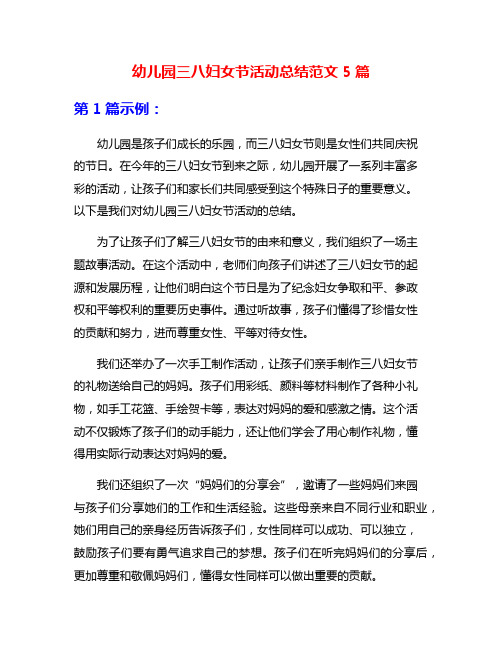 幼儿园三八妇女节活动总结范文 5 篇

第 1 篇示例：

幼儿园是孩子们成长的乐园，而三八妇女节则是女性们共同庆祝的节日。在今年的三八妇女节到来之际，幼儿园开展了一系列丰富多彩的活动，让孩子们和家长们共同感受到这个特殊日子的重要意义。以下是我们对幼儿园三八妇女节活动的总结。

为了让孩子们了解三八妇女节的由来和意义，我们组织了一场主题故事活动。在这个活动中，老师们向孩子们讲述了三八妇女节的起源和发展历程，让他们明白这个节日是为了纪念妇女争取和平、参政权和平等权利的重要历史事件。通过听故事，孩子们懂得了珍惜女性的贡献和努力，进而尊重女性、平等对待女性。

我们还举办了一次手工制作活动，让孩子们亲手制作三八妇女节的礼物送给自己的妈妈。孩子们用彩纸、颜料等材料制作了各种小礼物，如手工花篮、手绘贺卡等，表达对妈妈的爱和感激之情。这个活动不仅锻炼了孩子们的动手能力，还让他们学会了用心制作礼物，懂得用实际行动表达对妈妈的爱。

我们还组织了一次“妈妈们的分享会”，邀请了一些妈妈们来园与孩子们分享她们的工作和生活经验。这些母亲来自不同行业和职业，她们用自己的亲身经历告诉孩子们，女性同样可以成功、可以独立，鼓励孩子们要有勇气追求自己的梦想。孩子们在听完妈妈们的分享后，更加尊重和敬佩妈妈们，懂得女性同样可以做出重要的贡献。